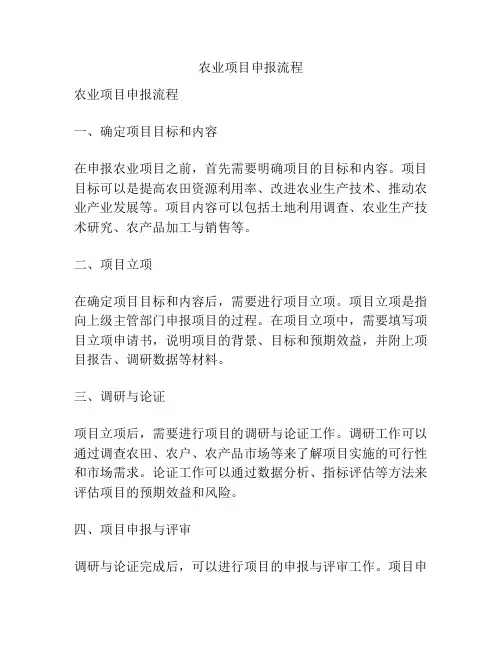 农业项目申报流程

农业项目申报流程

一、确定项目目标和内容

在申报农业项目之前，首先需要明确项目的目标和内容。项目目标可以是提高农田资源利用率、改进农业生产技术、推动农业产业发展等。项目内容可以包括土地利用调查、农业生产技术研究、农产品加工与销售等。

二、项目立项

在确定项目目标和内容后，需要进行项目立项。项目立项是指向上级主管部门申报项目的过程。在项目立项中，需要填写项目立项申请书，说明项目的背景、目标和预期效益，并附上项目报告、调研数据等材料。

三、调研与论证

项目立项后，需要进行项目的调研与论证工作。调研工作可以通过调查农田、农户、农产品市场等来了解项目实施的可行性和市场需求。论证工作可以通过数据分析、指标评估等方法来评估项目的预期效益和风险。

四、项目申报与评审

调研与论证完成后，可以进行项目的申报与评审工作。项目申